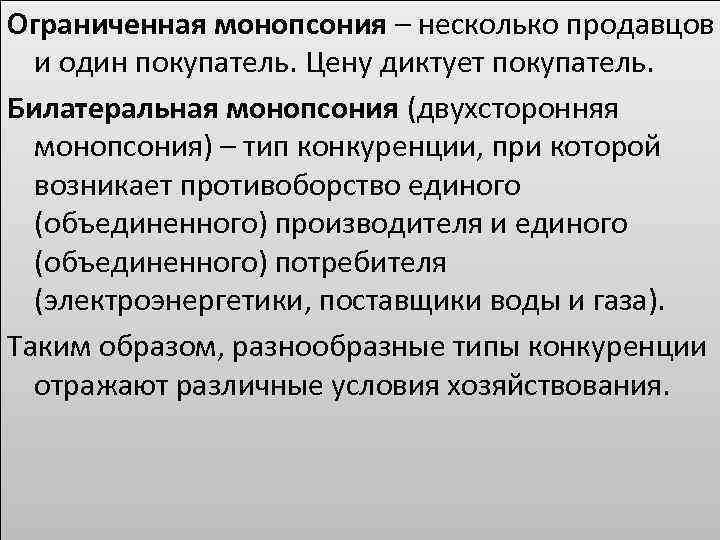 Ограниченная монопсония – несколько продавцов и один покупатель. Цену диктует покупатель.

Билатеральная монопсония (двухсторонняя монопсония) – тип конкуренции, при которой возникает противоборство единого (объединенного) производителя и единого (объединенного) потребителя (электроэнергетики, поставщики воды и газа).

Таким образом, разнообразные типы конкуренции отражают различные условия хозяйствования.